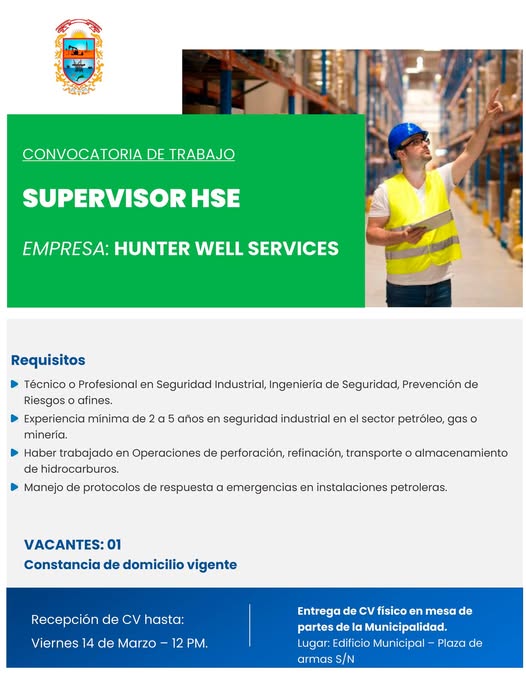 CONVOCATORIA DE TRABAJO

SUPERVISOR HSE

EMPRESA: HUNTER WELL SERVICES

Requisitos

Técnico o Profesional en Seguridad Industrial, Ingeniería de Seguridad, Prevención de Riesgos o afines.

Experiencia mínima de 2 a 5 años en seguridad industrial en el sector petróleo, gas o minería.

Haber trabajado en Operaciones de perforación, refinación, transporte o almacenamiento de hidrocarburos.

Manejo de protocolos de respuesta a emergencias en instalaciones petroleras.

VACANTES: 01

Constancia de domicilio vigente

Recepción de CV hasta:
Viernes 14 de Marzo – 12 PM.

Entrega de CV físico en mesa de partes de la Municipalidad.
Lugar: Edificio Municipal – Plaza de armas S/N